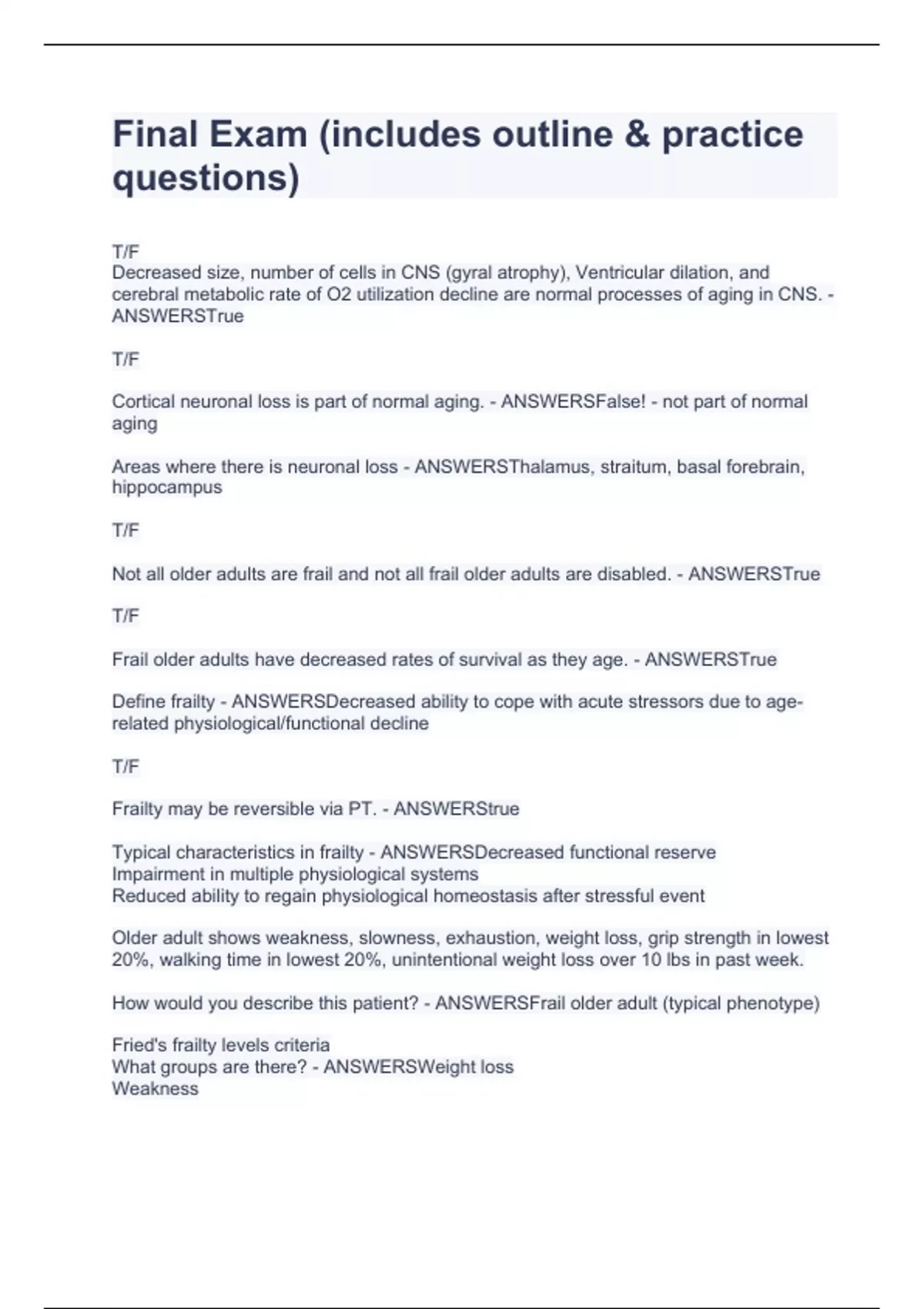 Final Exam (includes outline & practice questions)

T/F
Decreased size, number of cells in CNS (gyral atrophy), Ventricular dilation, and cerebral metabolic rate of O2 utilization decline are normal processes of aging in CNS. - ANSWERSTrue

T/F

Cortical neuronal loss is part of normal aging. - ANSWERSFalse! - not part of normal aging

Areas where there is neuronal loss - ANSWERSThalamus, straitum, basal forebrain, hippocampus

T/F

Not all older adults are frail and not all frail older adults are disabled. - ANSWERSTrue

T/F

Frail older adults have decreased rates of survival as they age. - ANSWERSTrue

Define frailty - ANSWERSDecreased ability to cope with acute stressors due to age-related physiological/functional decline

T/F

Frailty may be reversible via PT. - ANSWERStrue

Typical characteristics in frailty - ANSWERSDecreased functional reserve
Impairment in multiple physiological systems
Reduced ability to regain physiological homeostasis after stressful event

Older adult shows weakness, slowness, exhaustion, weight loss, grip strength in lowest 20%, walking time in lowest 20%, unintentional weight loss over 10 lbs in past week.

How would you describe this patient? - ANSWERSFrail older adult (typical phenotype)

Fried's frailty levels criteria
What groups are there? - ANSWERSWeight loss
Weakness